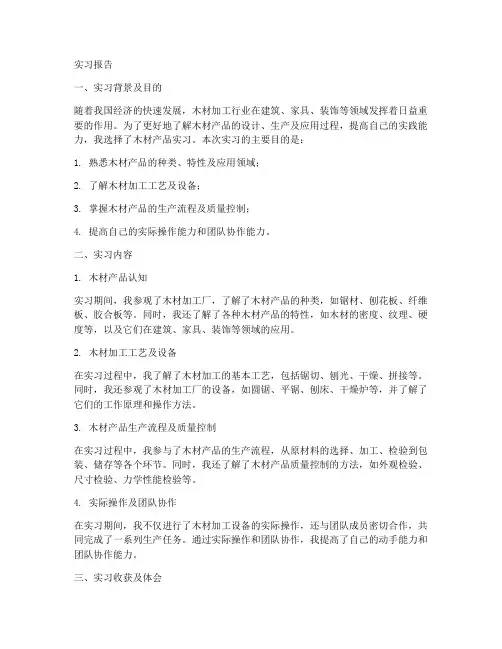 实习报告

一、实习背景及目的

随着我国经济的快速发展，木材加工行业在建筑、家具、装饰等领域发挥着日益重要的作用。为了更好地了解木材产品的设计、生产及应用过程，提高自己的实践能力，我选择了木材产品实习。本次实习的主要目的是：

1. 熟悉木材产品的种类、特性及应用领域；

2. 了解木材加工工艺及设备；

3. 掌握木材产品的生产流程及质量控制；

4. 提高自己的实际操作能力和团队协作能力。

二、实习内容

1. 木材产品认知

实习期间，我参观了木材加工厂，了解了木材产品的种类，如锯材、刨花板、纤维板、胶合板等。同时，我还了解了各种木材产品的特性，如木材的密度、纹理、硬度等，以及它们在建筑、家具、装饰等领域的应用。

2. 木材加工工艺及设备

在实习过程中，我了解了木材加工的基本工艺，包括锯切、刨光、干燥、拼接等。同时，我还参观了木材加工厂的设备，如圆锯、平锯、刨床、干燥炉等，并了解了它们的工作原理和操作方法。

3. 木材产品生产流程及质量控制

在实习过程中，我参与了木材产品的生产流程，从原材料的选择、加工、检验到包装、储存等各个环节。同时，我还了解了木材产品质量控制的方法，如外观检验、尺寸检验、力学性能检验等。

4. 实际操作及团队协作

在实习期间，我不仅进行了木材加工设备的实际操作，还与团队成员密切合作，共同完成了一系列生产任务。通过实际操作和团队协作，我提高了自己的动手能力和团队协作能力。

三、实习收获及体会